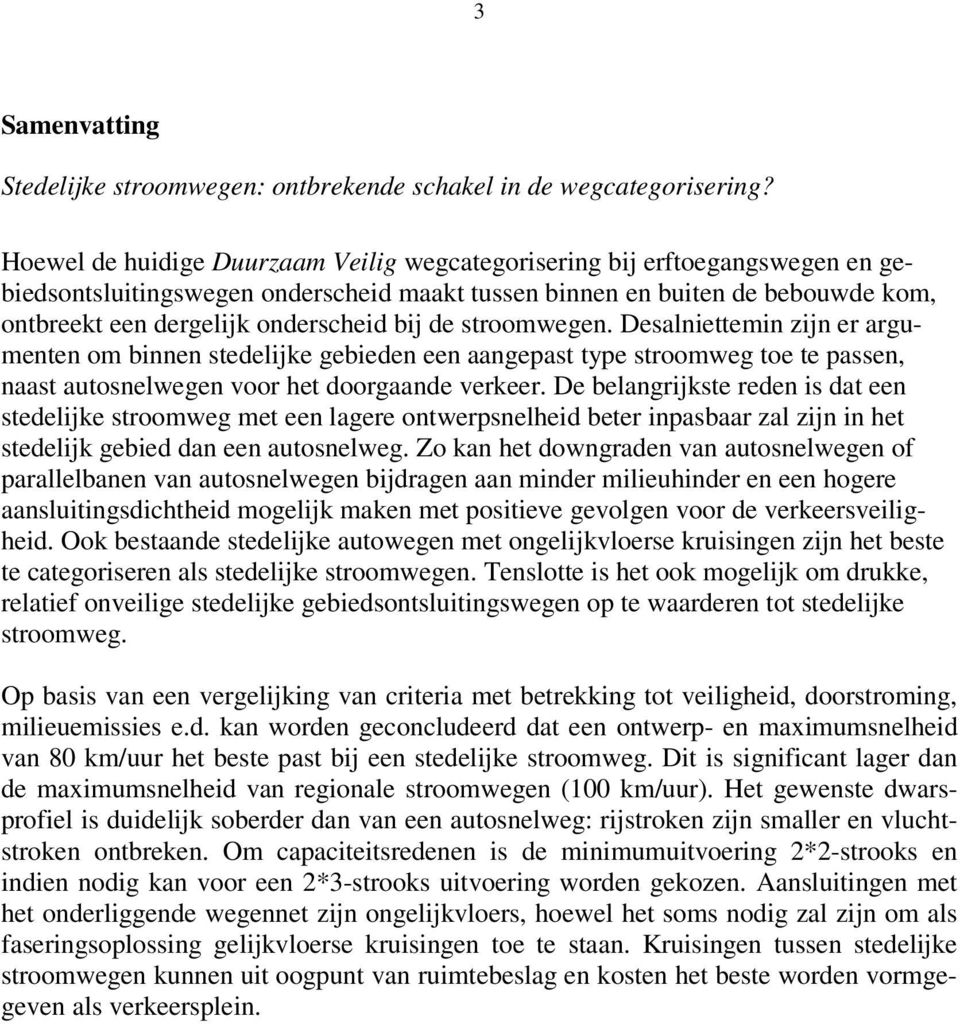 3

Samenvatting

Stedelijke stroomwegen: ontbrekende schakel in de wegcategorisering?

Hoewel de huidige Duurzaam Veilig wegcategorisering bij erftoegangswegen en gebiedsontsluitingswegen onderscheid maakt tussen binnen en buiten de bebouwde kom, ontbreekt een dergelijk onderscheid bij de stroomwegen. Desalniettemin zijn er argumenten om binnen stedelijke gebieden een aangepast type stroomweg toe te passen, naast autosnelwegen voor het doorgaande verkeer. De belangrijkste reden is dat een stedelijke stroomweg met een lagere ontwerpsnelheid beter inpasbaar zal zijn in het stedelijk gebied dan een autosnelweg. Zo kan het downgraden van autosnelwegen of parallelbanen van autosnelwegen bijdragen aan minder milieuhinder en een hogere aansluitingsdichtheid mogelijk maken met positieve gevolgen voor de verkeersveiligheid. Ook bestaande stedelijke autowegen met ongelijkvloerse kruisingen zijn het beste te categoriseren als stedelijke stroomwegen. Tenslotte is het ook mogelijk om drukke, relatief onveilige stedelijke gebiedsontsluitingswegen op te waarderen tot stedelijke stroomweg.

Op basis van een vergelijking van criteria met betrekking tot veiligheid, doorstroming, milieuemissies e.d. kan worden geconcludeerd dat een ontwerp- en maximumsnelheid van 80 km/uur het beste past bij een stedelijke stroomweg. Dit is significant lager dan de maximumsnelheid van regionale stroomwegen (100 km/uur). Het gewenste dwarsprofiel is duidelijk soberder dan van een autosnelweg: rijstroken zijn smaller en vluchtstroken ontbreken. Om capaciteitsredenen is de minimumuitvoering 2*2-strooks en indien nodig kan voor een 2*3-strooks uitvoering worden gekozen. Aansluitingen met het onderliggende wegennet zijn ongelijkvloers, hoewel het soms nodig zal zijn om als faseringsoplossing gelijkvloerse kruisingen toe te staan. Kruisingen tussen stedelijke stroomwegen kunnen uit oogpunt van ruimtebeslag en kosten het beste worden vormgegeven als verkeersplein.